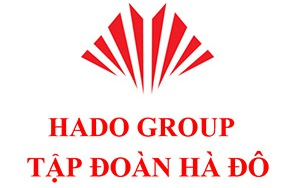 HADO GROUP
TẬP ĐOÀN HÀ ĐÔ